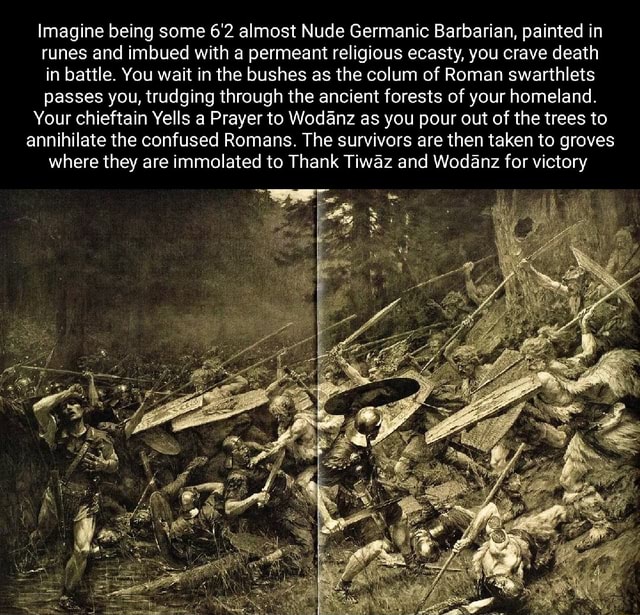 Imagine being some 6'2 almost Nude Germanic Barbarian, painted in runes and imbued with a permeant religious ecasty, you crave death in battle. You wait in the bushes as the colum of Roman swarthlets passes you, trudging through the ancient forests of your homeland. Your chieftain Yells a Prayer to Wodānz as you pour out of the trees to annihilate the confused Romans. The survivors are then taken to groves where they are immolated to Thank Tiwāz and Wodānz for victory